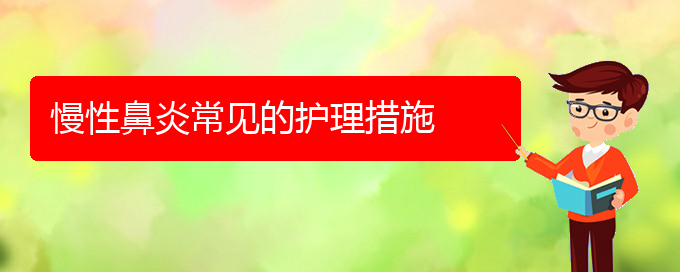 慢性鼻炎常见的护理措施